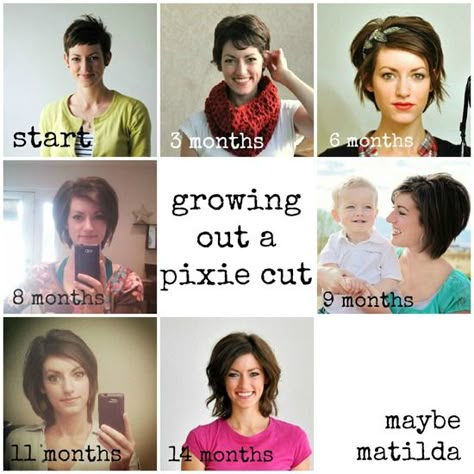 start

3 months

6 months

8 months

growing out a pixie cut

9 months

11 months

14 months

maybe matilda